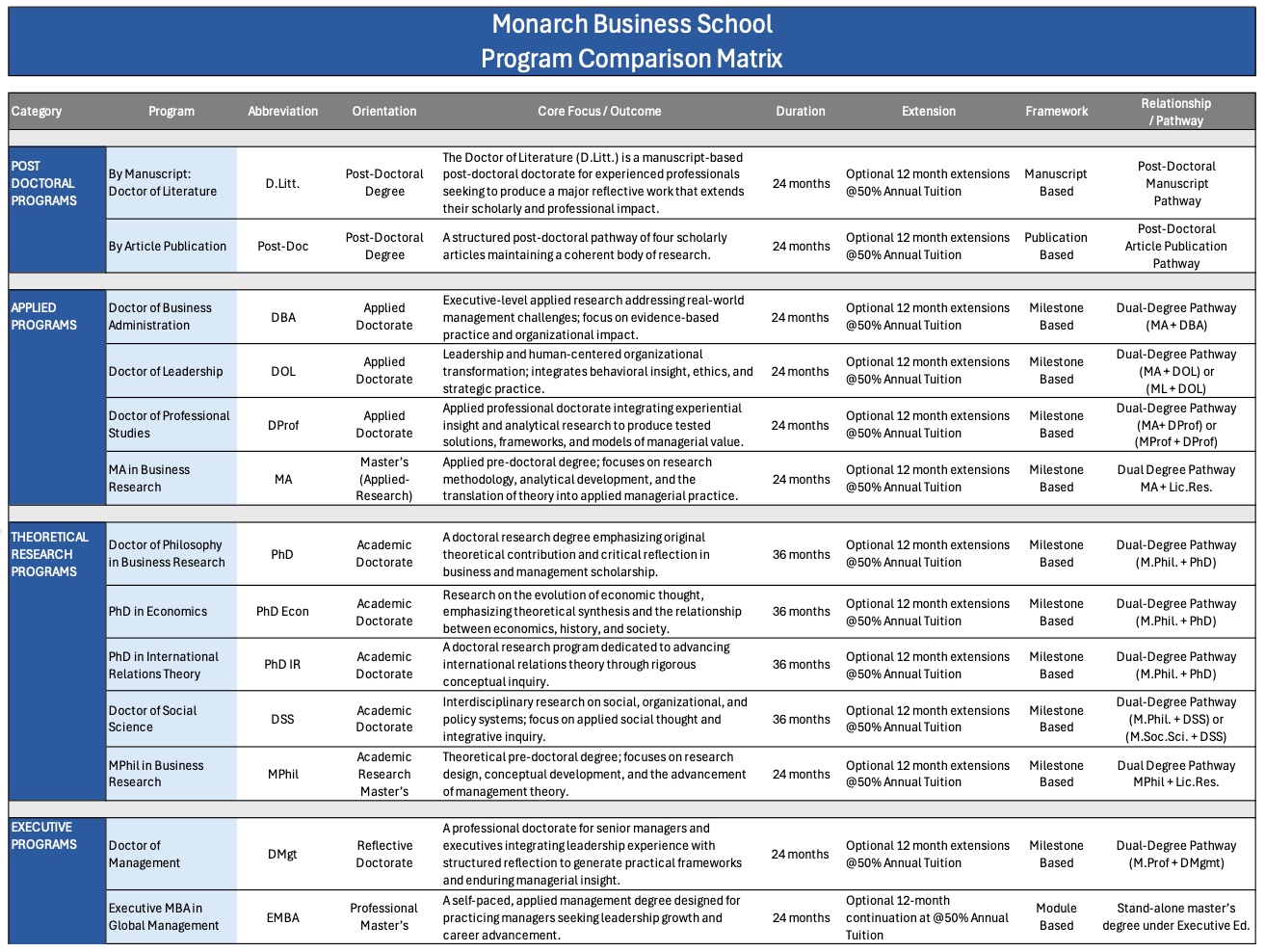 Monarch Business School
Program Comparison Matrix

| Category | Program | Abbreviation | Orientation | Core Focus / Outcome | Duration | Extension | Framework | Relationship / Pathway |
|---|---|---|---|---|---|---|---|---|
| POST DOCTORAL PROGRAMS | By Manuscript: Doctor of Literature | D.Litt. | Post-Doctoral Degree | The Doctor of Literature (D.Litt.) is a manuscript-based post-doctoral doctorate for experienced professionals seeking to produce a major reflective work that extends their scholarly and professional impact. | 24 months | Optional 12 month extensions @50% Annual Tuition | Manuscript Based | Post-Doctoral Manuscript Pathway |
| | By Article Publication | Post-Doc | Post-Doctoral Degree | A structured post-doctoral pathway of four scholarly articles maintaining a coherent body of research. | 24 months | Optional 12 month extensions @50% Annual Tuition | Publication Based | Post-Doctoral Article Publication Pathway |
| APPLIED PROGRAMS | Doctor of Business Administration | DBA | Applied Doctorate | Executive-level applied research addressing real-world management challenges; focus on evidence-based practice and organizational impact. | 24 months | Optional 12 month extensions @50% Annual Tuition | Milestone Based | Dual-Degree Pathway (MA + DBA) |
| | Doctor of Leadership | DOL | Applied Doctorate | Leadership and human-centered organizational transformation; integrates behavioral insight, ethics, and strategic practice. | 24 months | Optional 12 month extensions @50% Annual Tuition | Milestone Based | Dual-Degree Pathway (MA + DOL) or (ML + DOL) |
| | Doctor of Professional Studies | DProf | Applied Doctorate | Applied professional doctorate integrating experiential insight and analytical research to produce tested solutions, frameworks, and models of managerial value. | 24 months | Optional 12 month extensions @50% Annual Tuition | Milestone Based | Dual-Degree Pathway (MA+ DProf) or (MProf + DProf) |
| | MA in Business Research | MA | Master's (Applied-Research) | Applied pre-doctoral degree; focuses on research methodology, analytical development, and the translation of theory into applied managerial practice. | 24 months | Optional 12 month extensions @50% Annual Tuition | Milestone Based | Dual Degree Pathway MA + Lic.Res. |
| THEORETICAL RESEARCH PROGRAMS | Doctor of Philosophy in Business Research | PhD | Academic Doctorate | A doctoral research degree emphasizing original theoretical contribution and critical reflection in business and management scholarship. | 36 months | Optional 12 month extensions @50% Annual Tuition | Milestone Based | Dual-Degree Pathway (M.Phil. + PhD) |
| | PhD in Economics | PhD Econ | Academic Doctorate | Research on the evolution of economic thought, emphasizing theoretical synthesis and the relationship between economics, history, and society. | 36 months | Optional 12 month extensions @50% Annual Tuition | Milestone Based | Dual-Degree Pathway (M.Phil. + PhD) |
| | PhD in International Relations Theory | PhD IR | Academic Doctorate | A doctoral research program dedicated to advancing international relations theory through rigorous conceptual inquiry. | 36 months | Optional 12 month extensions @50% Annual Tuition | Milestone Based | Dual-Degree Pathway (M.Phil. + PhD) |
| | Doctor of Social Science | DSS | Academic Doctorate | Interdisciplinary research on social, organizational, and policy systems; focus on applied social thought and integrative inquiry. | 36 months | Optional 12 month extensions @50% Annual Tuition | Milestone Based | Dual-Degree Pathway (M.Phil. + DSS) or (M.Soc.Sci. + DSS) |
| | MPhil in Business Research | MPhil | Academic Research Master's | Theoretical pre-doctoral degree; focuses on research design, conceptual development, and the advancement of management theory. | 24 months | Optional 12 month extensions @50% Annual Tuition | Milestone Based | Dual Degree Pathway MPhil + Lic.Res. |
| EXECUTIVE PROGRAMS | Doctor of Management | DMgt | Reflective Doctorate | A professional doctorate for senior managers and executives integrating leadership experience with structured reflection to generate practical frameworks and enduring managerial insight. | 24 months | Optional 12 month extensions @50% Annual Tuition | Milestone Based | Dual-Degree Pathway (M.Prof + DMgmt) |
| | Executive MBA in Global Management | EMBA | Professional Master's | A self-paced, applied management degree designed for practicing managers seeking leadership growth and career advancement. | 24 months | Optional 12-month continuation at @50% Annual Tuition | Module Based | Stand-alone master's degree under Executive Ed. |